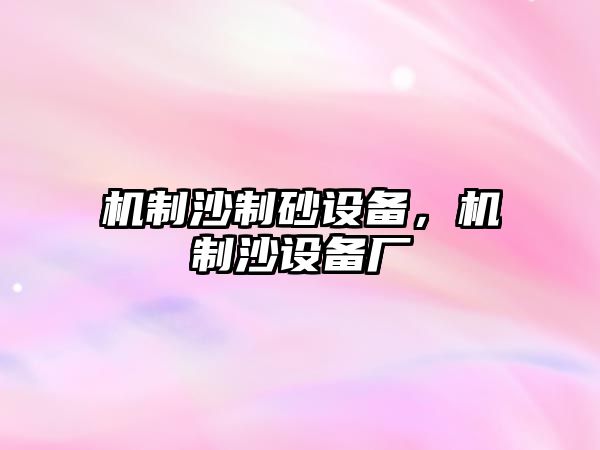 机制沙制砂设备，机制沙设备厂